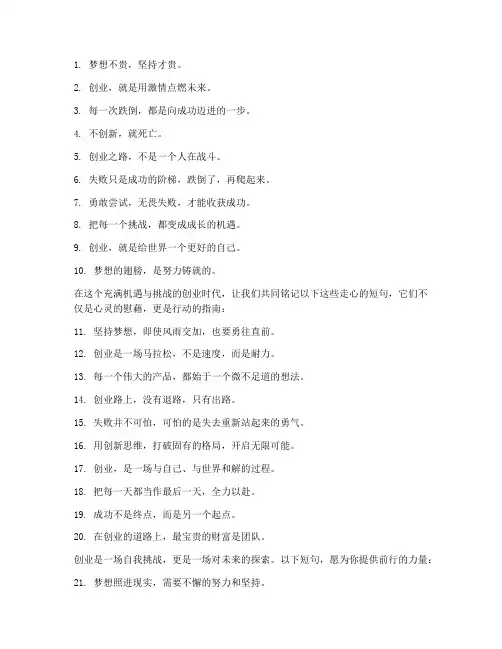 1. 梦想不贵，坚持才贵。

2. 创业，就是用激情点燃未来。

3. 每一次跌倒，都是向成功迈进的一步。

4. 不创新，就死亡。

5. 创业之路，不是一个人在战斗。

6. 失败只是成功的阶梯，跌倒了，再爬起来。

7. 勇敢尝试，无畏失败，才能收获成功。

8. 把每一个挑战，都变成成长的机遇。

9. 创业，就是给世界一个更好的自己。

10. 梦想的翅膀，是努力铸就的。

在这个充满机遇与挑战的创业时代，让我们共同铭记以下这些走心的短句，它们不仅是心灵的慰藉，更是行动的指南：

11. 坚持梦想，即使风雨交加，也要勇往直前。

12. 创业是一场马拉松，不是速度，而是耐力。

13. 每一个伟大的产品，都始于一个微不足道的想法。

14. 创业路上，没有退路，只有出路。

15. 失败并不可怕，可怕的是失去重新站起来的勇气。

16. 用创新思维，打破固有的格局，开启无限可能。

17. 创业，是一场与自己、与世界和解的过程。

18. 把每一天都当作最后一天，全力以赴。

19. 成功不是终点，而是另一个起点。

20. 在创业的道路上，最宝贵的财富是团队。

创业是一场自我挑战，更是一场对未来的探索。以下短句，愿为你提供前行的力量：

21. 梦想照进现实，需要不懈的努力和坚持。